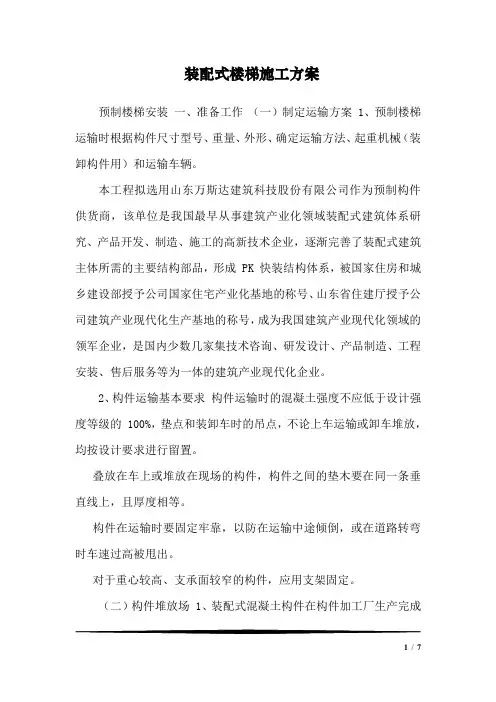 装配式楼梯施工方案

预制楼梯安装 一、准备工作 （一）制定运输方案 1、预制楼梯运输时根据构件尺寸型号、重量、外形、确定运输方法、起重机械（装卸构件用）和运输车辆。

本工程拟选用山东万斯达建筑科技股份有限公司作为预制构件供货商，该单位是我国最早从事建筑产业化领域装配式建筑体系研究、产品开发、制造、施工的高新技术企业，逐渐完善了装配式建筑主体所需的主要结构部品，形成 PK 快装结构体系，被国家住房和城乡建设部授予公司国家住宅产业化基地的称号、山东省住建厅授予公司建筑产业现代化生产基地的称号，成为我国建筑产业现代化领域的领军企业，是国内少数几家集技术咨询、研发设计、产品制造、工程安装、售后服务等为一体的建筑产业现代化企业。

2、构件运输基本要求 构件运输时的混凝土强度不应低于设计强度等级的 100%，垫点和装卸车时的吊点，不论上车运输或卸车堆放，均按设计要求进行留置。

叠放在车上或堆放在现场的构件，构件之间的垫木要在同一条垂直线上，且厚度相等。

构件在运输时要固定牢靠，以防在运输中途倾倒，或在道路转弯时车速过高被甩出。

对于重心较高、支承面较窄的构件，应用支架固定。

（二）构件堆放场 1、装配式混凝土构件在构件加工厂生产完成

1 / 7